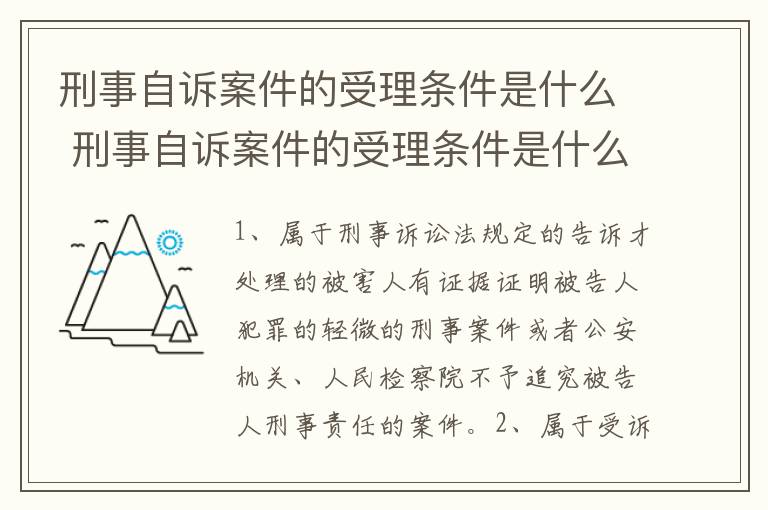 刑事自诉案件的受理条件是什么
刑事自诉案件的受理条件是什么

1、属于刑事诉讼法规定的告诉才处理的被害人有证据证明被告人犯罪的轻微的刑事案件或者公安机关、人民检察院不予追究被告人刑事责任的案件。2、属于受诉